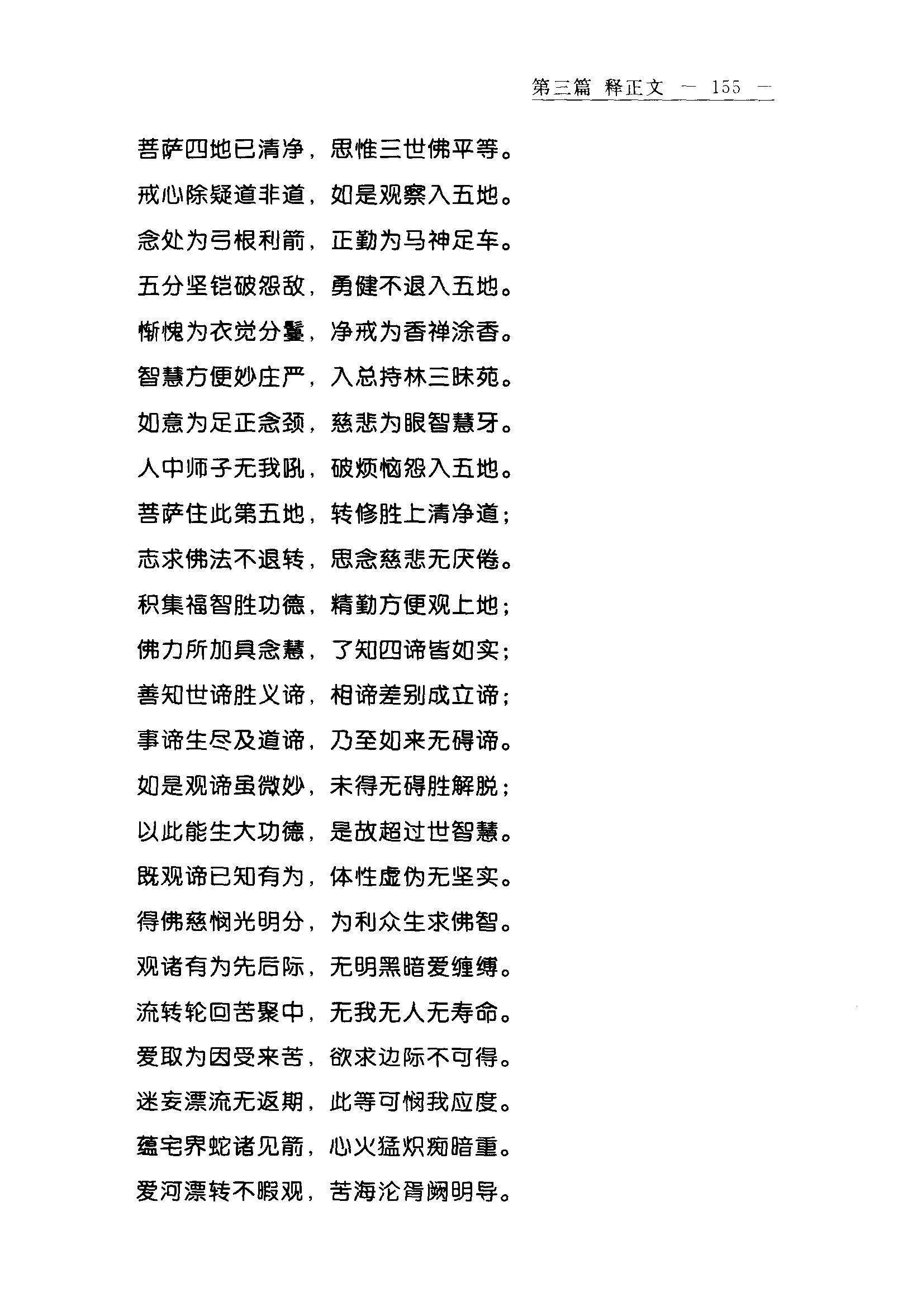 第三篇 释正文 — 155 —

菩萨四地已清净，思惟三世佛平等。
戒心除疑道非道，如是观察入五地。
念处为弓根利箭，正勤为马神足车。
五分坚铠破怨敌，勇健不退入五地。
惭愧为衣觉分鬘，净戒为香禅涂香。
智慧方便妙庄严，入总持林三昧苑。
如意为足正念颈，慈悲为眼智慧牙。
人中师子无我吼，破烦恼怨入五地。
菩萨住此第五地，转修胜上清净道；
志求佛法不退转，思念慈悲无厌倦。
积集福智胜功德，精勤方便观上地；
佛力所加具念慧，了知四谛皆如实；
善知世谛胜义谛，相谛差别成立谛；
事谛生尽及道谛，乃至如来无碍谛。
如是观谛虽微妙，未得无碍胜解脱；
以此能生大功德，是故超过世智慧。
既观谛已知有为，体性虚伪无坚实。
得佛慈悯光明分，为利众生求佛智。
观诸有为先后际，无明黑暗爱缠缚。
流转轮回苦聚中，无我无人无寿命。
爱取为因受来苦，欲求边际不可得。
迷妄漂流无返期，此等可悯我应度。
蕴宅界蛇诸见箭，心火猛炽痴暗重。
爱河漂转不暇观，苦海沦胥阙明导。